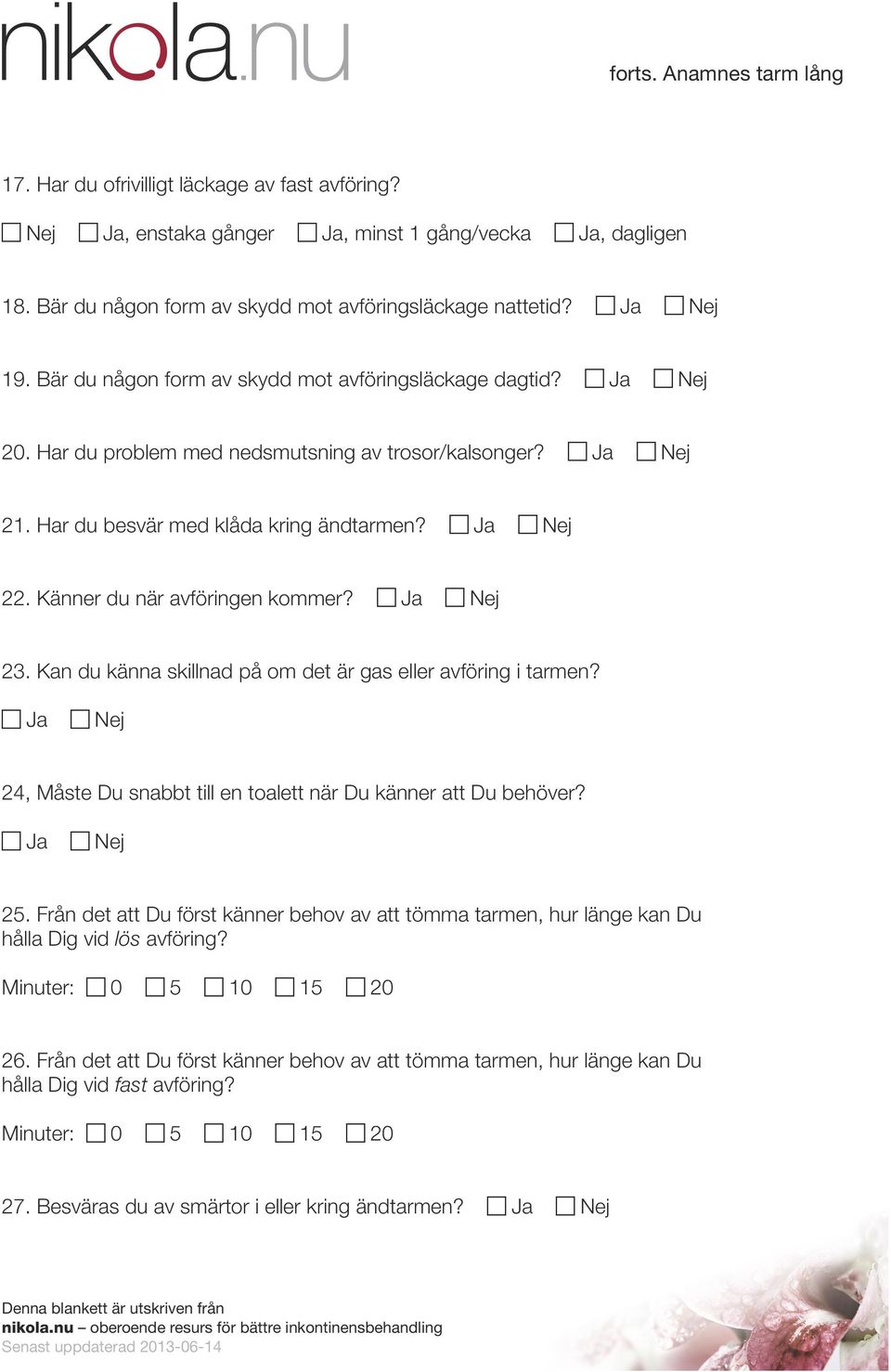 nikola.nu

forts. Anamnes tarm lång

17. Har du ofrivilligt läckage av fast avföring?

☐ Nej ☐ Ja, enstaka gånger ☐ Ja, minst 1 gång/vecka ☐ Ja, dagligen

18. Bär du någon form av skydd mot avföringsläckage nattetid? ☐ Ja ☐ Nej

19. Bär du någon form av skydd mot avföringsläckage dagtid? ☐ Ja ☐ Nej

20. Har du problem med nedsmutsning av trosor/kalsonger? ☐ Ja ☐ Nej

21. Har du besvär med klåda kring ändtarmen? ☐ Ja ☐ Nej

22. Känner du när avföringen kommer? ☐ Ja ☐ Nej

23. Kan du känna skillnad på om det är gas eller avföring i tarmen?

☐ Ja ☐ Nej

24, Måste Du snabbt till en toalett när Du känner att Du behöver?

☐ Ja ☐ Nej

25. Från det att Du först känner behov av att tömma tarmen, hur länge kan Du hålla Dig vid lös avföring?

Minuter: ☐ 0 ☐ 5 ☐ 10 ☐ 15 ☐ 20

26. Från det att Du först känner behov av att tömma tarmen, hur länge kan Du hålla Dig vid fast avföring?

Minuter: ☐ 0 ☐ 5 ☐ 10 ☐ 15 ☐ 20

27. Besväras du av smärtor i eller kring ändtarmen? ☐ Ja ☐ Nej

Denna blankett är utskriven från
nikola.nu – oberoende resurs för bättre inkontinensbehandling
Senast uppdaterad 2013-06-14